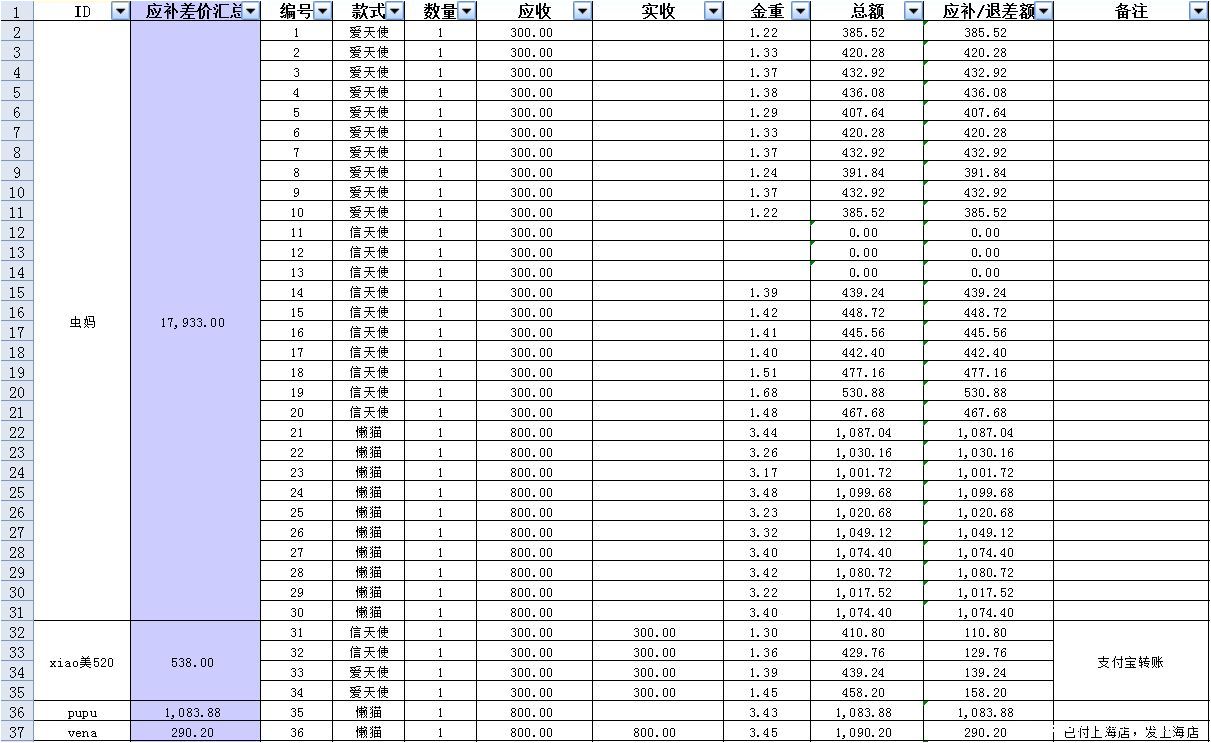 | 1 | ID | 应补差价汇总 | 编号 | 款式 | 数量 | 应收 | 实收 | 金重 | 总额 | 应补/退差额 | 备注 |
|---|---|---|---|---|---|---|---|---|---|---|---|
| 2 | 虫妈 | 17,933.00 | 1 | 爱天使 | 1 | 300.00 | | 1.22 | 385.52 | 385.52 | |
| 3 | | | 2 | 爱天使 | 1 | 300.00 | | 1.33 | 420.28 | 420.28 | |
| 4 | | | 3 | 爱天使 | 1 | 300.00 | | 1.37 | 432.92 | 432.92 | |
| 5 | | | 4 | 爱天使 | 1 | 300.00 | | 1.38 | 436.08 | 436.08 | |
| 6 | | | 5 | 爱天使 | 1 | 300.00 | | 1.29 | 407.64 | 407.64 | |
| 7 | | | 6 | 爱天使 | 1 | 300.00 | | 1.33 | 420.28 | 420.28 | |
| 8 | | | 7 | 爱天使 | 1 | 300.00 | | 1.37 | 432.92 | 432.92 | |
| 9 | | | 8 | 爱天使 | 1 | 300.00 | | 1.24 | 391.84 | 391.84 | |
| 10 | | | 9 | 爱天使 | 1 | 300.00 | | 1.37 | 432.92 | 432.92 | |
| 11 | | | 10 | 爱天使 | 1 | 300.00 | | 1.22 | 385.52 | 385.52 | |
| 12 | | | 11 | 信天使 | 1 | 300.00 | | | 0.00 | 0.00 | |
| 13 | | | 12 | 信天使 | 1 | 300.00 | | | 0.00 | 0.00 | |
| 14 | | | 13 | 信天使 | 1 | 300.00 | | | 0.00 | 0.00 | |
| 15 | | | 14 | 信天使 | 1 | 300.00 | | 1.39 | 439.24 | 439.24 | |
| 16 | | | 15 | 信天使 | 1 | 300.00 | | 1.42 | 448.72 | 448.72 | |
| 17 | | | 16 | 信天使 | 1 | 300.00 | | 1.41 | 445.56 | 445.56 | |
| 18 | | | 17 | 信天使 | 1 | 300.00 | | 1.40 | 442.40 | 442.40 | |
| 19 | | | 18 | 信天使 | 1 | 300.00 | | 1.51 | 477.16 | 477.16 | |
| 20 | | | 19 | 信天使 | 1 | 300.00 | | 1.68 | 530.88 | 530.88 | |
| 21 | | | 20 | 信天使 | 1 | 300.00 | | 1.48 | 467.68 | 467.68 | |
| 22 | | | 21 | 懒猫 | 1 | 800.00 | | 3.44 | 1,087.04 | 1,087.04 | |
| 23 | | | 22 | 懒猫 | 1 | 800.00 | | 3.26 | 1,030.16 | 1,030.16 | |
| 24 | | | 23 | 懒猫 | 1 | 800.00 | | 3.17 | 1,001.72 | 1,001.72 | |
| 25 | | | 24 | 懒猫 | 1 | 800.00 | | 3.48 | 1,099.68 | 1,099.68 | |
| 26 | | | 25 | 懒猫 | 1 | 800.00 | | 3.23 | 1,020.68 | 1,020.68 | |
| 27 | | | 26 | 懒猫 | 1 | 800.00 | | 3.32 | 1,049.12 | 1,049.12 | |
| 28 | | | 27 | 懒猫 | 1 | 800.00 | | 3.40 | 1,074.40 | 1,074.40 | |
| 29 | | | 28 | 懒猫 | 1 | 800.00 | | 3.42 | 1,080.72 | 1,080.72 | |
| 30 | | | 29 | 懒猫 | 1 | 800.00 | | 3.22 | 1,017.52 | 1,017.52 | |
| 31 | | | 30 | 懒猫 | 1 | 800.00 | | 3.40 | 1,074.40 | 1,074.40 | |
| 32 | xiao美520 | 538.00 | 31 | 信天使 | 1 | 300.00 | 300.00 | 1.30 | 410.80 | 110.80 | 支付宝转账 |
| 33 | | | 32 | 信天使 | 1 | 300.00 | 300.00 | 1.36 | 429.76 | 129.76 | |
| 34 | | | 33 | 爱天使 | 1 | 300.00 | 300.00 | 1.39 | 439.24 | 139.24 | |
| 35 | | | 34 | 爱天使 | 1 | 300.00 | 300.00 | 1.45 | 458.20 | 158.20 | |
| 36 | pupu | 1,083.88 | 35 | 懒猫 | 1 | 800.00 | | 3.43 | 1,083.88 | 1,083.88 | |
| 37 | vena | 290.20 | 36 | 懒猫 | 1 | 800.00 | 800.00 | 3.45 | 1,090.20 | 290.20 | 已付上海店，发上海店 |